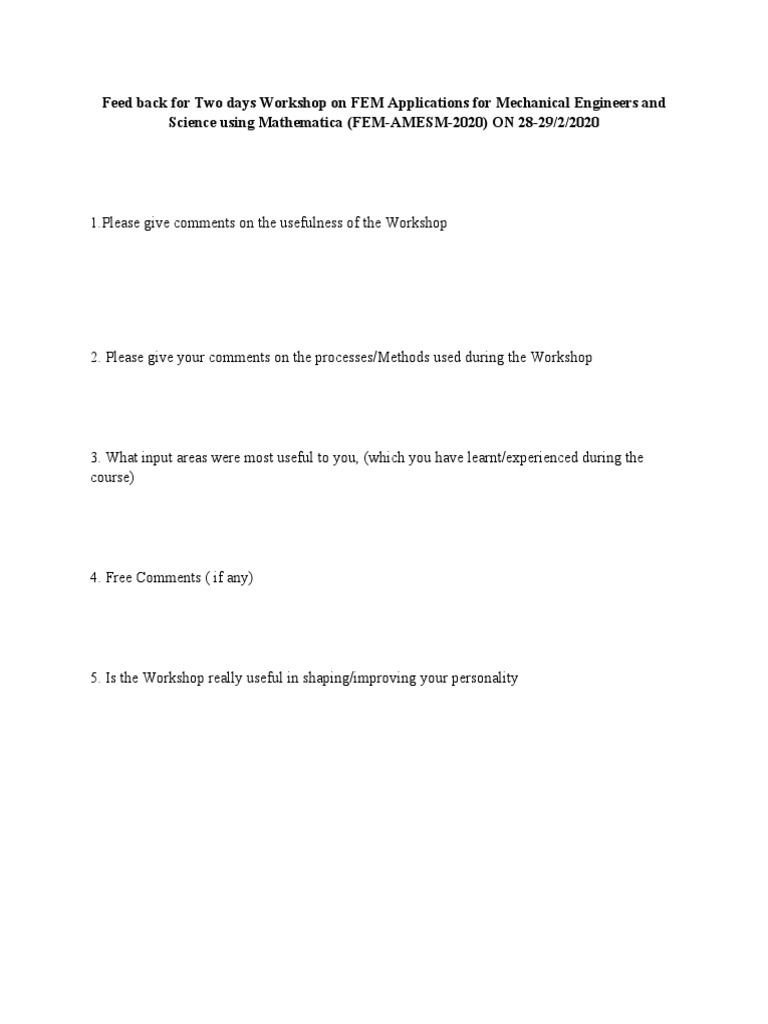 Feed back for Two days Workshop on FEM Applications for Mechanical Engineers and Science using Mathematica (FEM-AMESM-2020) ON 28-29/2/2020

1.Please give comments on the usefulness of the Workshop

2. Please give your comments on the processes/Methods used during the Workshop

3. What input areas were most useful to you, (which you have learnt/experienced during the course)

4. Free Comments ( if any)

5. Is the Workshop really useful in shaping/improving your personality